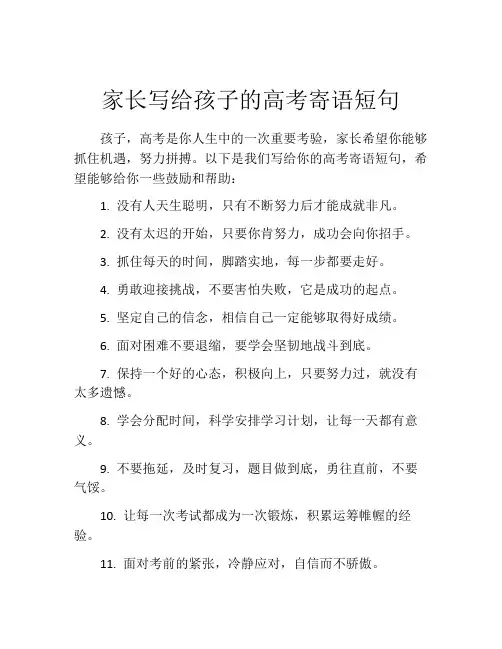 家长写给孩子的高考寄语短句

孩子，高考是你人生中的一次重要考验，家长希望你能够抓住机遇，努力拼搏。以下是我们写给你的高考寄语短句，希望能够给你一些鼓励和帮助：

1. 没有人天生聪明，只有不断努力后才能成就非凡。

2. 没有太迟的开始，只要你肯努力，成功会向你招手。

3. 抓住每天的时间，脚踏实地，每一步都要走好。

4. 勇敢迎接挑战，不要害怕失败，它是成功的起点。

5. 坚定自己的信念，相信自己一定能够取得好成绩。

6. 面对困难不要退缩，要学会坚韧地战斗到底。

7. 保持一个好的心态，积极向上，只要努力过，就没有太多遗憾。

8. 学会分配时间，科学安排学习计划，让每一天都有意义。

9. 不要拖延，及时复习，题目做到底，勇往直前，不要气馁。

10. 让每一次考试都成为一次锻炼，积累运筹帷幄的经验。

11. 面对考前的紧张，冷静应对，自信而不骄傲。